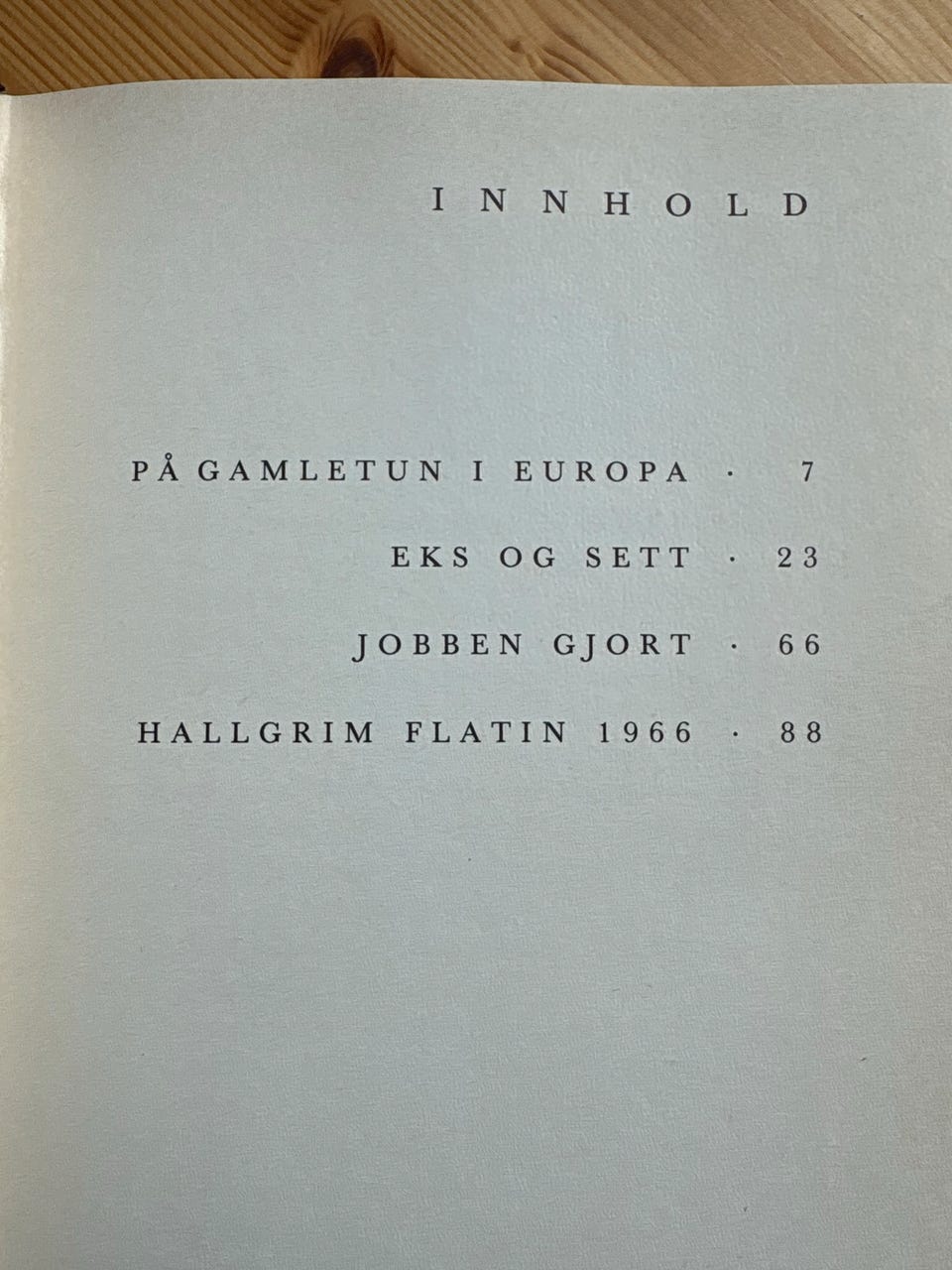 INNHOLD

PÅ GAMLETUN I EUROPA · 7

EKS OG SETT · 23

JOBBEN GJORT · 66

HALLGRIM FLATIN 1966 · 88